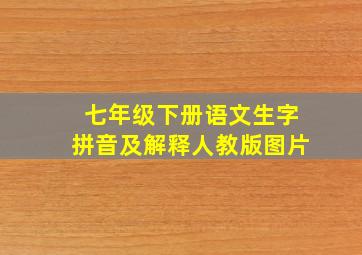 七年级下册语文生字
拼音及解释人教版图片